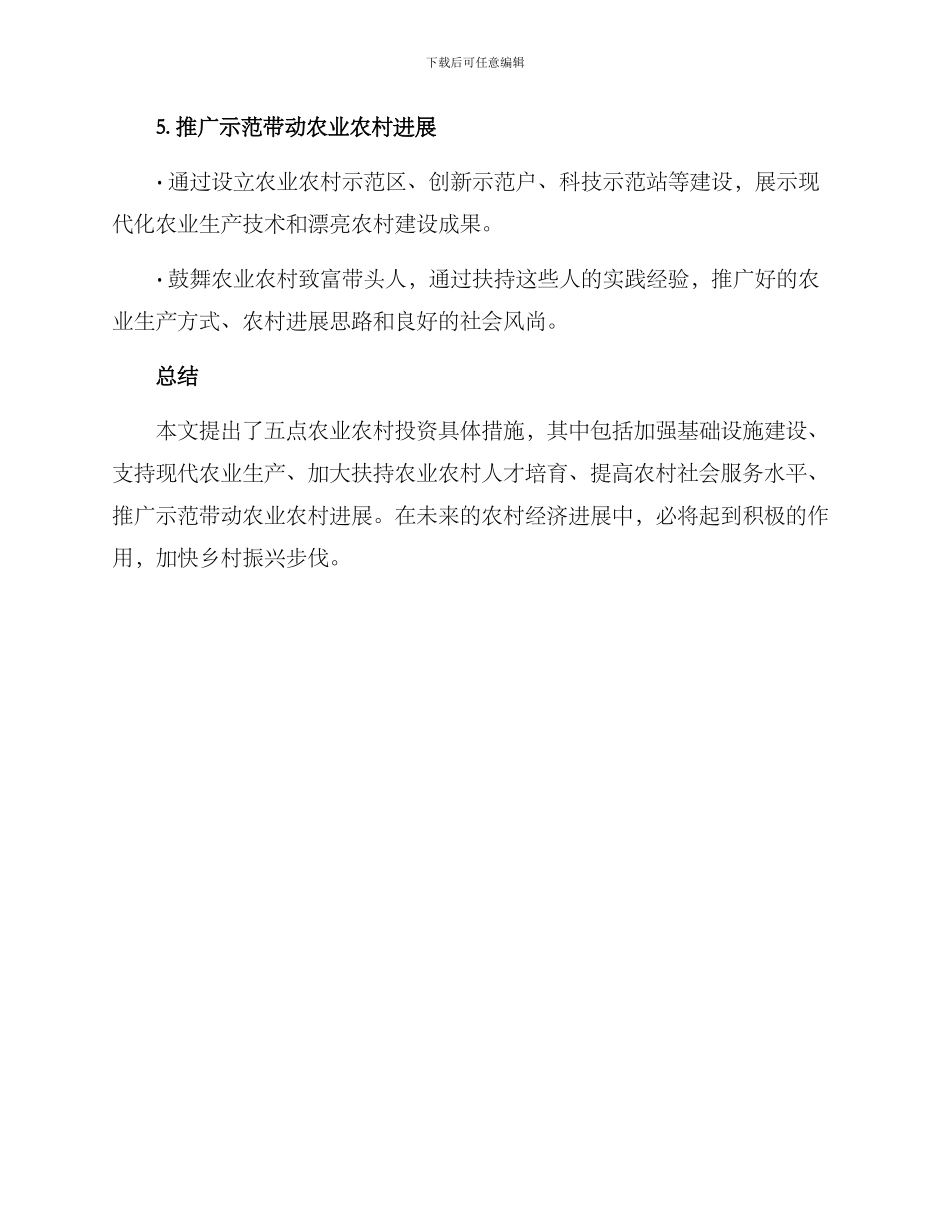 下载后可任意编辑

5. 推广示范带动农业农村进展

· 通过设立农业农村示范区、创新示范户、科技示范站等建设，展示现代化农业生产技术和漂亮农村建设成果。

· 鼓舞农业农村致富带头人，通过扶持这些人的实践经验，推广好的农业生产方式、农村进展思路和良好的社会风尚。

总结

本文提出了五点农业农村投资具体措施，其中包括加强基础设施建设、支持现代农业生产、加大扶持农业农村人才培育、提高农村社会服务水平、推广示范带动农业农村进展。在未来的农村经济进展中，必将起到积极的作用，加快乡村振兴步伐。